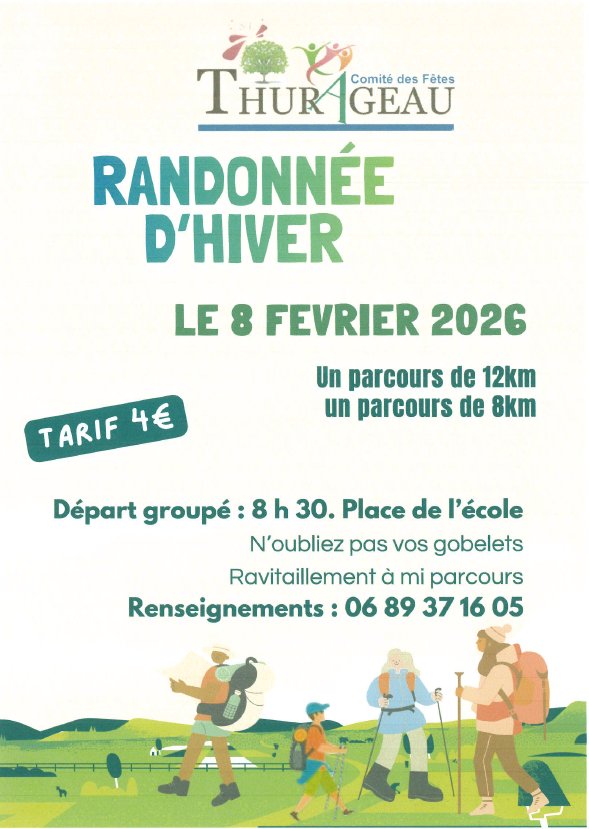 Comité des Fêtes
THURAGEAU

RANDONNÉE D'HIVER

LE 8 FEVRIER 2026

Un parcours de 12km
un parcours de 8km

TARIF 4€

Départ groupé : 8 h 30. Place de l'école
N'oubliez pas vos gobelets
Ravitaillement à mi parcours
Renseignements : 06 89 37 16 05